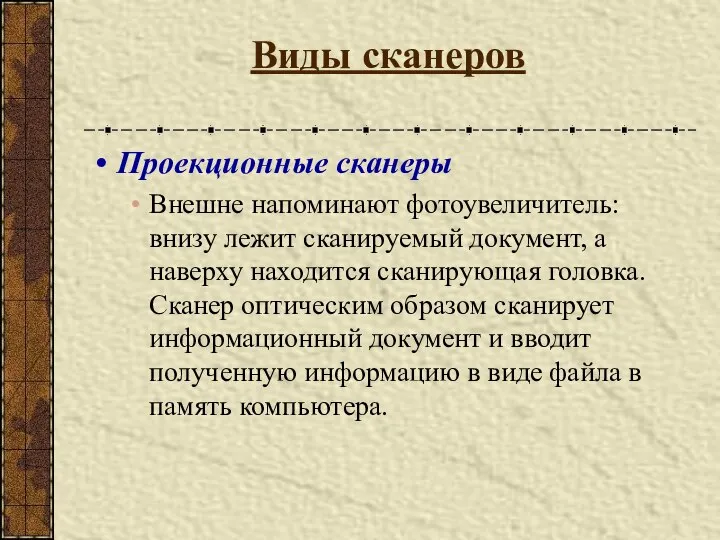 Виды сканеров

• Проекционные сканеры

• Внешне напоминают фотоувеличитель: внизу лежит сканируемый документ, а наверху находится сканирующая головка. Сканер оптическим образом сканирует информационный документ и вводит полученную информацию в виде файла в память компьютера.